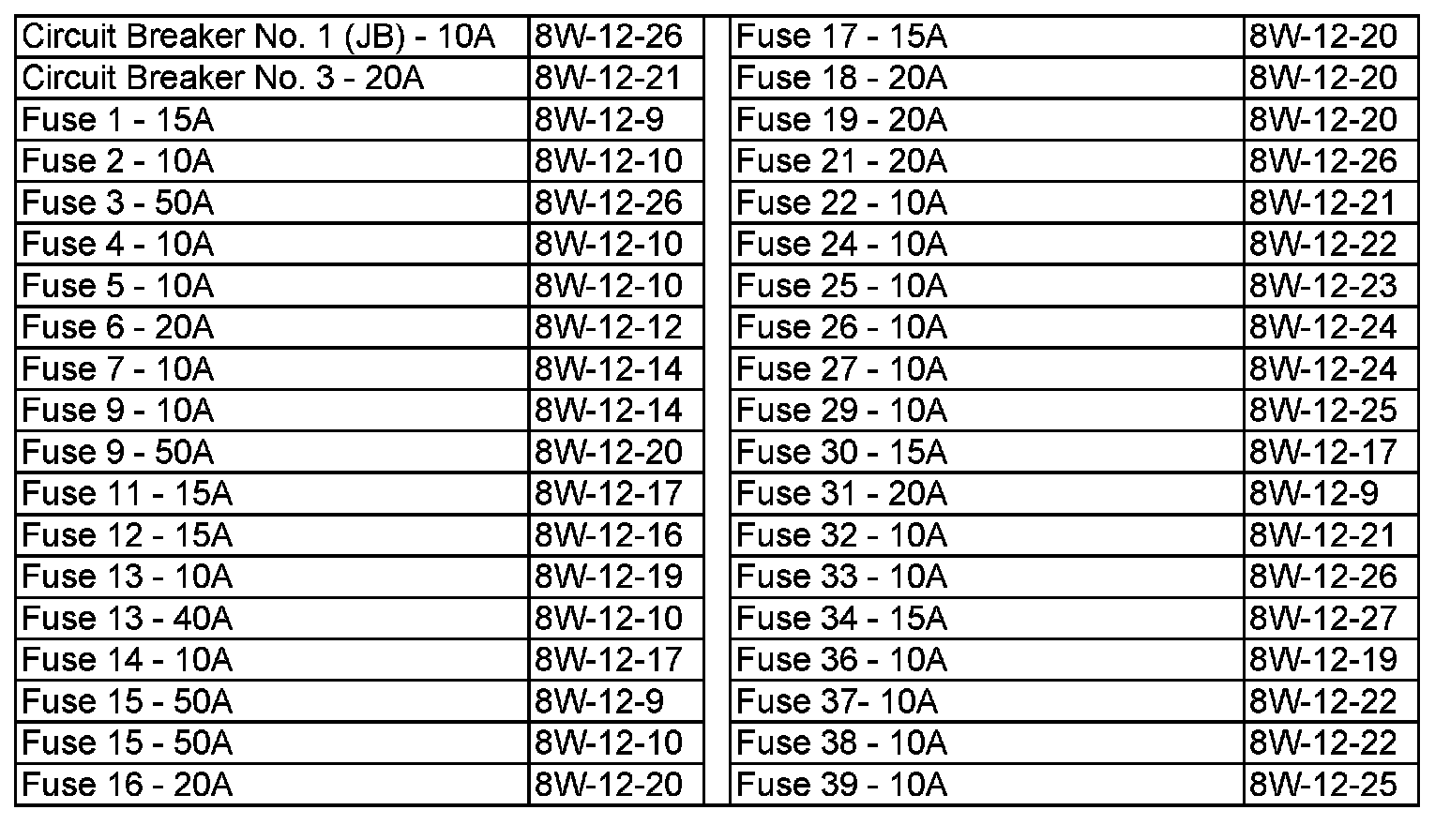 | Circuit Breaker No. 1 (JB) - 10A | 8W-12-26 |
|---|---|
| Circuit Breaker No. 3 - 20A | 8W-12-21 |
| Fuse 1 - 15A | 8W-12-9 |
| Fuse 2 - 10A | 8W-12-10 |
| Fuse 3 - 50A | 8W-12-26 |
| Fuse 4 - 10A | 8W-12-10 |
| Fuse 5 - 10A | 8W-12-10 |
| Fuse 6 - 20A | 8W-12-12 |
| Fuse 7 - 10A | 8W-12-14 |
| Fuse 9 - 10A | 8W-12-14 |
| Fuse 9 - 50A | 8W-12-20 |
| Fuse 11 - 15A | 8W-12-17 |
| Fuse 12 - 15A | 8W-12-16 |
| Fuse 13 - 10A | 8W-12-19 |
| Fuse 13 - 40A | 8W-12-10 |
| Fuse 14 - 10A | 8W-12-17 |
| Fuse 15 - 50A | 8W-12-9 |
| Fuse 15 - 50A | 8W-12-10 |
| Fuse 16 - 20A | 8W-12-20 |

| Fuse 17 - 15A | 8W-12-20 |
|---|---|
| Fuse 18 - 20A | 8W-12-20 |
| Fuse 19 - 20A | 8W-12-20 |
| Fuse 21 - 20A | 8W-12-26 |
| Fuse 22 - 10A | 8W-12-21 |
| Fuse 24 - 10A | 8W-12-22 |
| Fuse 25 - 10A | 8W-12-23 |
| Fuse 26 - 10A | 8W-12-24 |
| Fuse 27 - 10A | 8W-12-24 |
| Fuse 29 - 10A | 8W-12-25 |
| Fuse 30 - 15A | 8W-12-17 |
| Fuse 31 - 20A | 8W-12-9 |
| Fuse 32 - 10A | 8W-12-21 |
| Fuse 33 - 10A | 8W-12-26 |
| Fuse 34 - 15A | 8W-12-27 |
| Fuse 36 - 10A | 8W-12-19 |
| Fuse 37- 10A | 8W-12-22 |
| Fuse 38 - 10A | 8W-12-22 |
| Fuse 39 - 10A | 8W-12-25 |